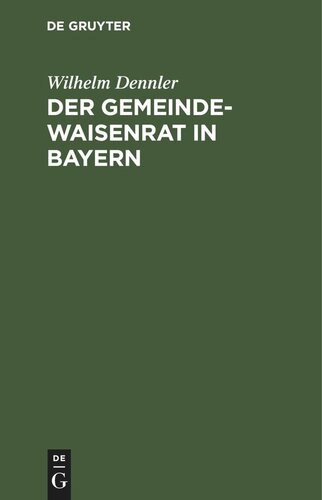 DE GRUYTER

Wilhelm Dennler

DER GEMEINDEWAISENRAT IN BAYERN

DE
G